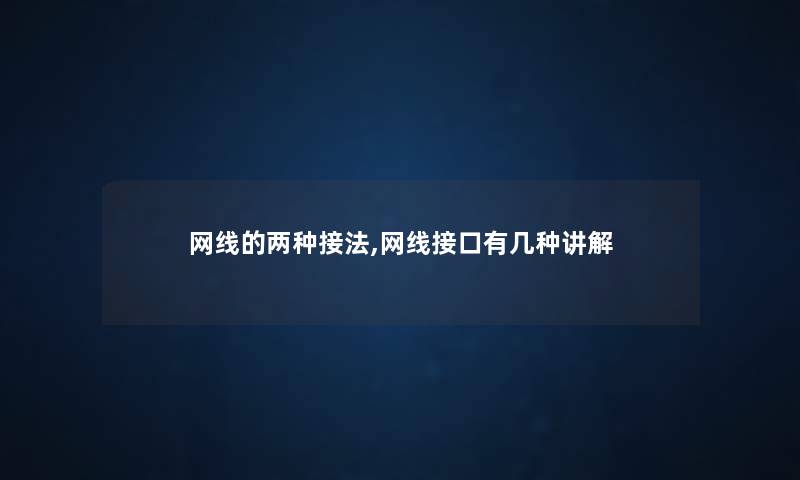 网线的两种接法,网线接口有几种讲解